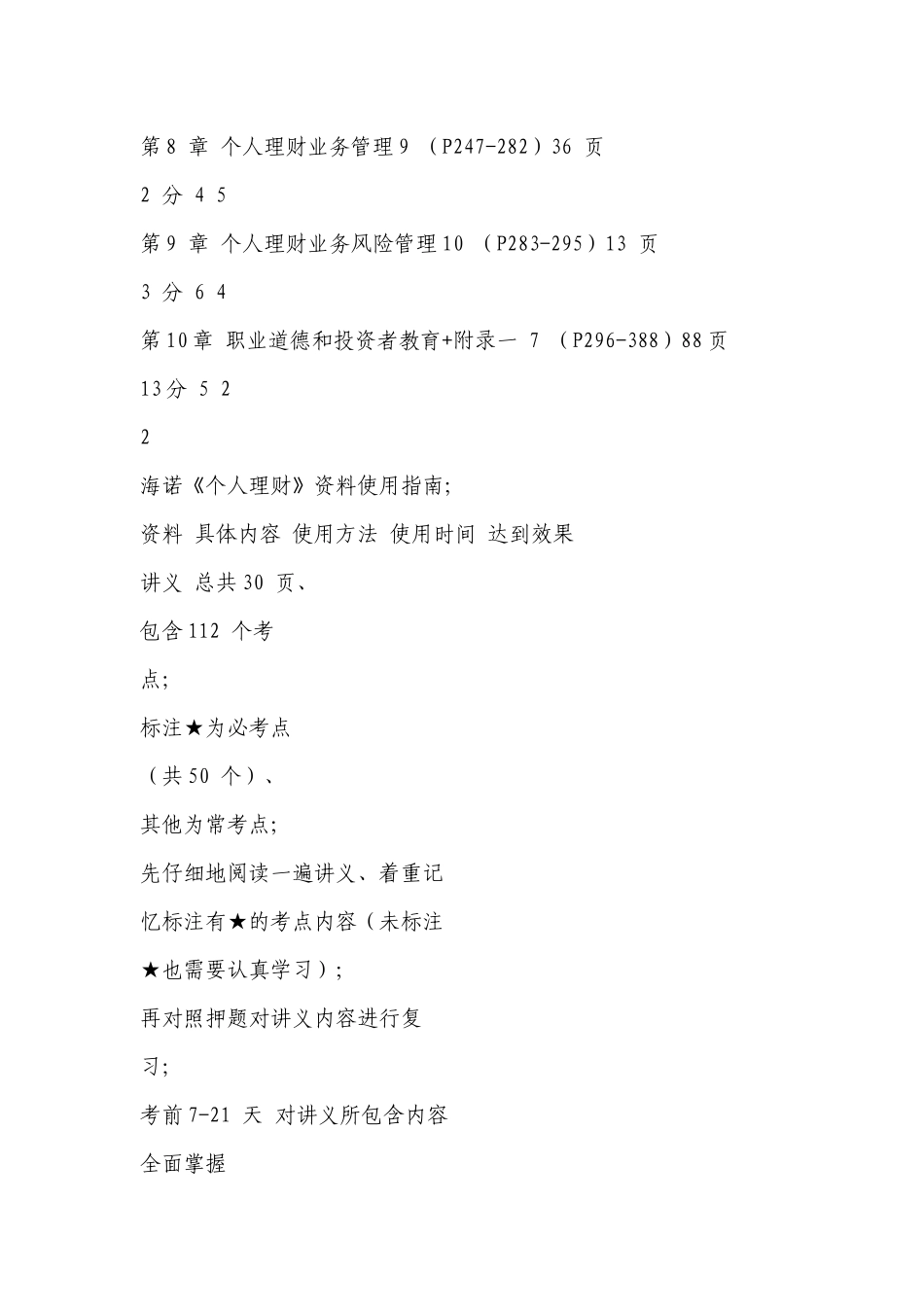 第8 章 个人理财业务管理9 （P247-282）36 页

2 分 4 5

第9 章 个人理财业务风险管理10 （P283-295）13 页

3 分 6 4

第10章 职业道德和投资者教育+附录一 7 （P296-388）88页

13分 5 2

2

海诺《个人理财》资料使用指南;

资料 具体内容 使用方法 使用时间 达到效果

讲义 总共30 页、

包含112 个考

点;

标注★为必考点

（共50 个）、

其他为常考点;

先仔细地阅读一遍讲义、着重记

忆标注有★的考点内容（未标注

★也需要认真学习）;

再对照押题对讲义内容进行复

习;

考前7-21 天 对讲义所包含内容

全面掌握